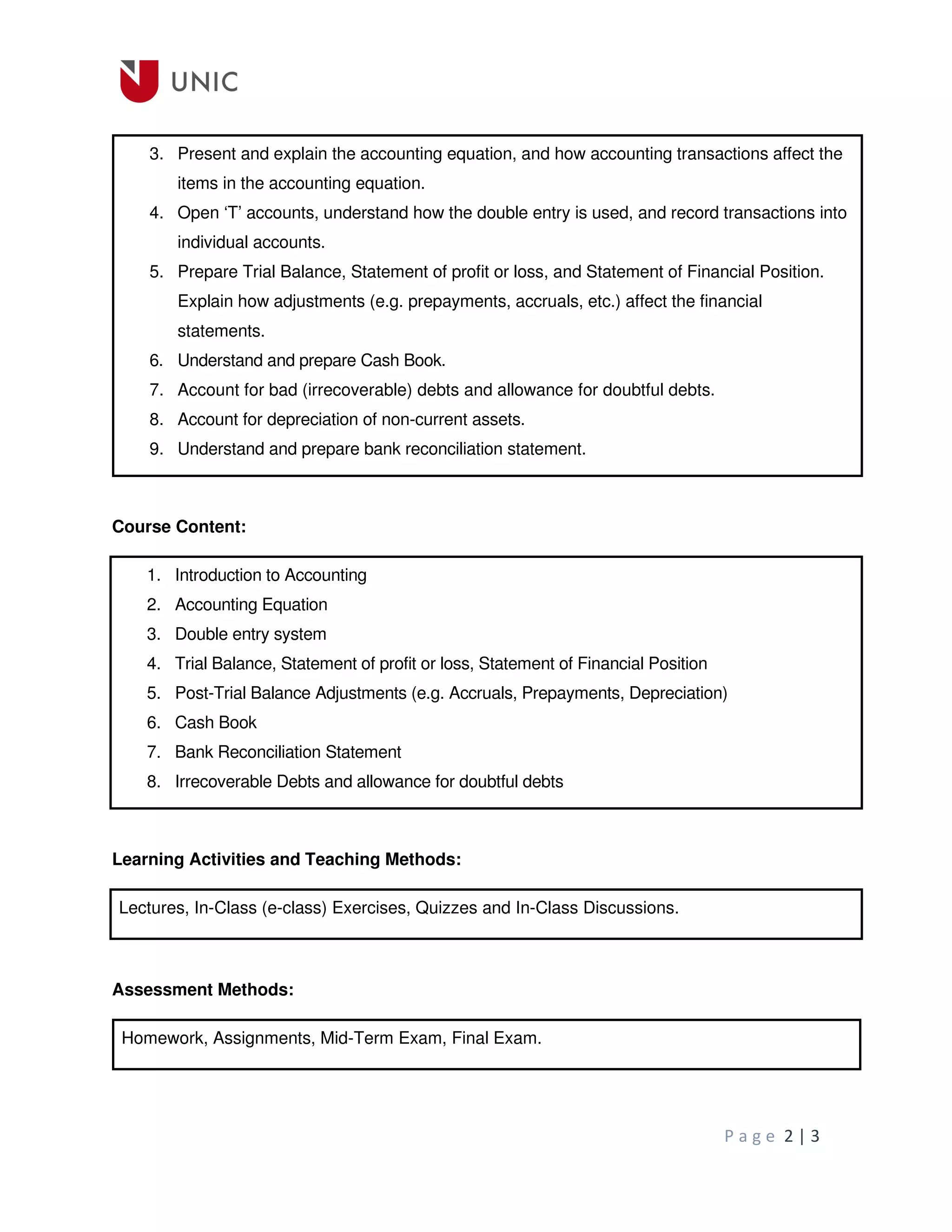 UNIC

3. Present and explain the accounting equation, and how accounting transactions affect the items in the accounting equation.
4. Open ‘T’ accounts, understand how the double entry is used, and record transactions into individual accounts.
5. Prepare Trial Balance, Statement of profit or loss, and Statement of Financial Position. Explain how adjustments (e.g. prepayments, accruals, etc.) affect the financial statements.
6. Understand and prepare Cash Book.
7. Account for bad (irrecoverable) debts and allowance for doubtful debts.
8. Account for depreciation of non-current assets.
9. Understand and prepare bank reconciliation statement.

Course Content:

1. Introduction to Accounting
2. Accounting Equation
3. Double entry system
4. Trial Balance, Statement of profit or loss, Statement of Financial Position
5. Post-Trial Balance Adjustments (e.g. Accruals, Prepayments, Depreciation)
6. Cash Book
7. Bank Reconciliation Statement
8. Irrecoverable Debts and allowance for doubtful debts

Learning Activities and Teaching Methods:

Lectures, In-Class (e-class) Exercises, Quizzes and In-Class Discussions.

Assessment Methods:

Homework, Assignments, Mid-Term Exam, Final Exam.

Page 2 | 3